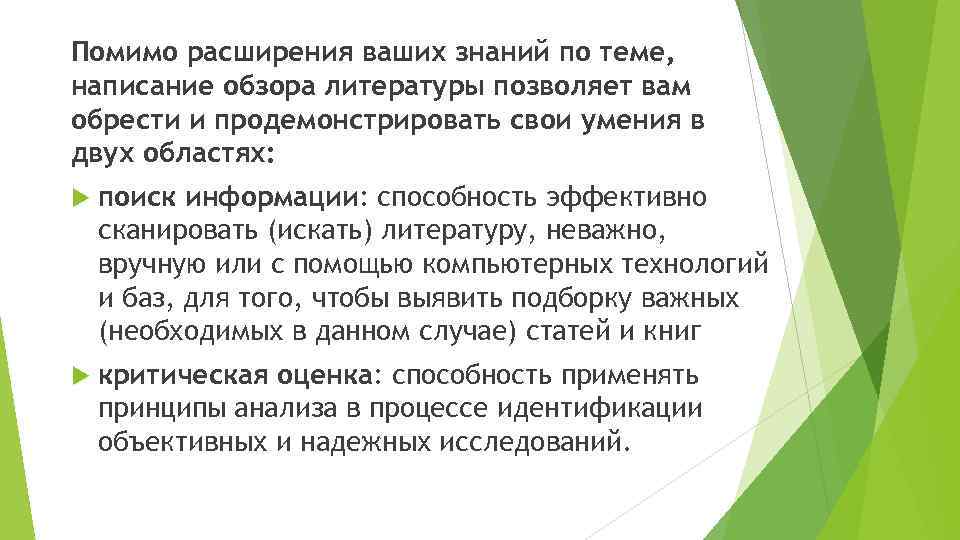 Помимо расширения ваших знаний по теме, написание обзора литературы позволяет вам обрести и продемонстрировать свои умения в двух областях:

поиск информации: способность эффективно сканировать (искать) литературу, неважно, вручную или с помощью компьютерных технологий и баз, для того, чтобы выявить подборку важных (необходимых в данном случае) статей и книг

критическая оценка: способность применять принципы анализа в процессе идентификации объективных и надежных исследований.